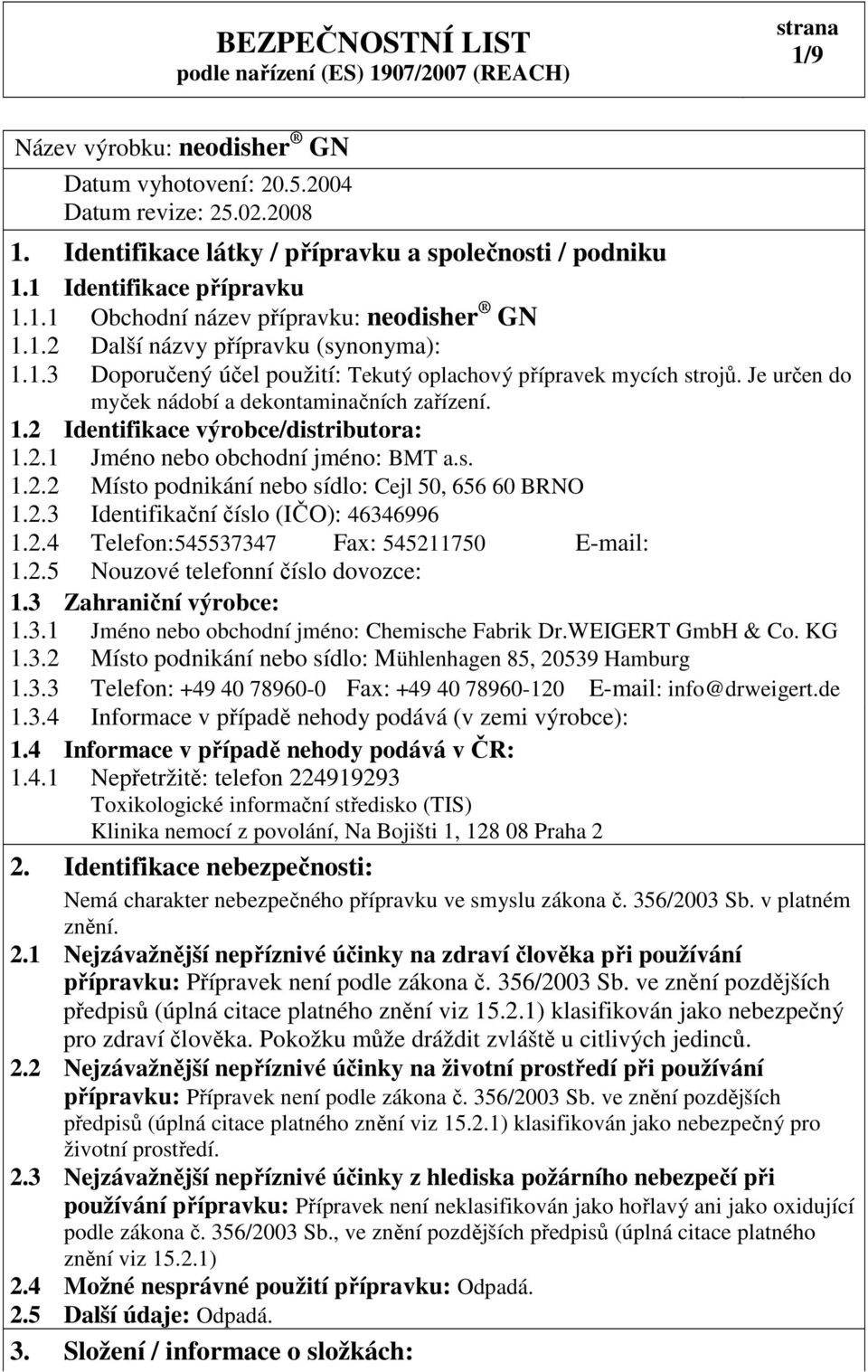 BEZPEČNOSTNÍ LIST
podle nařízení (ES) 1907/2007 (REACH)

strana
1/9

Název výrobku: neodisher ® GN
Datum vyhotovení: 20.5.2004
Datum revize: 25.02.2008

1. Identifikace látky / přípravku a společnosti / podniku
1.1 Identifikace přípravku
1.1.1 Obchodní název přípravku: neodisher ® GN
1.1.2 Další názvy přípravku (synonyma):
1.1.3 Doporučený účel použití: Tekutý oplachový přípravek mycích strojů. Je určen do myček nádobí a dekontaminačních zařízení.
1.2 Identifikace výrobce/distributora:
1.2.1 Jméno nebo obchodní jméno: BMT a.s.
1.2.2 Místo podnikání nebo sídlo: Cejl 50, 656 60 BRNO
1.2.3 Identifikační číslo (IČO): 46346996
1.2.4 Telefon:545537347 Fax: 545211750 E-mail:
1.2.5 Nouzové telefonní číslo dovozce:
1.3 Zahraniční výrobce:
1.3.1 Jméno nebo obchodní jméno: Chemische Fabrik Dr.WEIGERT GmbH & Co. KG
1.3.2 Místo podnikání nebo sídlo: Mühlenhagen 85, 20539 Hamburg
1.3.3 Telefon: +49 40 78960-0 Fax: +49 40 78960-120 E-mail: info@drweigert.de
1.3.4 Informace v případě nehody podává (v zemi výrobce):
1.4 Informace v případě nehody podává v ČR:
1.4.1 Nepřetržitě: telefon 224919293
Toxikologické informační středisko (TIS)
Klinika nemocí z povolání, Na Bojišti 1, 128 08 Praha 2

2. Identifikace nebezpečnosti:
Nemá charakter nebezpečného přípravku ve smyslu zákona č. 356/2003 Sb. v platném znění.
2.1 Nejzávažnější nepříznivé účinky na zdraví člověka při používání přípravku: Přípravek není podle zákona č. 356/2003 Sb. ve znění pozdějších předpisů (úplná citace platného znění viz 15.2.1) klasifikován jako nebezpečný pro zdraví člověka. Pokožku může dráždit zvláště u citlivých jedinců.
2.2 Nejzávažnější nepříznivé účinky na životní prostředí při používání přípravku: Přípravek není podle zákona č. 356/2003 Sb. ve znění pozdějších předpisů (úplná citace platného znění viz 15.2.1) klasifikován jako nebezpečný pro životní prostředí.
2.3 Nejzávažnější nepříznivé účinky z hlediska požárního nebezpečí při používání přípravku: Přípravek není neklasifikován jako hořlavý ani jako oxidující podle zákona č. 356/2003 Sb., ve znění pozdějších předpisů (úplná citace platného znění viz 15.2.1)
2.4 Možné nesprávné použití přípravku: Odpadá.
2.5 Další údaje: Odpadá.

3. Složení / informace o složkách: